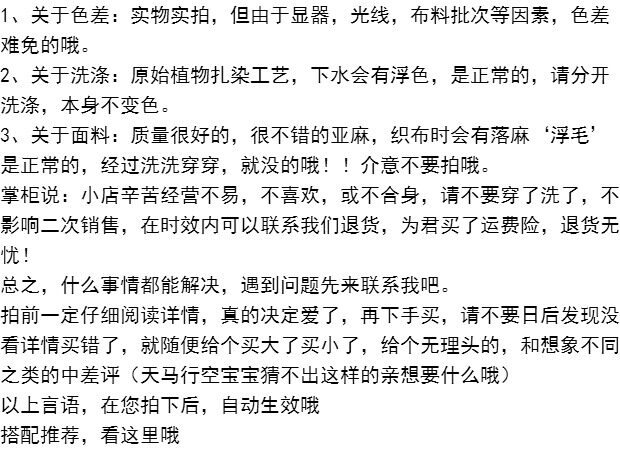 1、关于色差：实物实拍，但由于显器，光线，布料批次等因素，色差难免的哦。
2、关于洗涤：原始植物扎染工艺，下水会有浮色，是正常的，请分开洗涤，本身不变色。
3、关于面料：质量很好的，很不错的亚麻，织布时会有落麻‘浮毛’是正常的，经过洗洗穿穿，就没的哦！！介意不要拍哦。
掌柜说：小店辛苦经营不易，不喜欢，或不合身，请不要穿了洗了，不影响二次销售，在时效内可以联系我们退货，为君买了运费险，退货无忧！
总之，什么事情都能解决，遇到问题先来联系我吧。
拍前一定仔细阅读详情，真的决定爱了，再下手买，请不要日后发现没看详情买错了，就随便给个买大了买小了，给个无理头的，和想象不同之类的中差评（天马行空宝宝猜不出这样的亲想要什么哦）
以上言语，在您拍下后，自动生效哦
搭配推荐，看这里哦